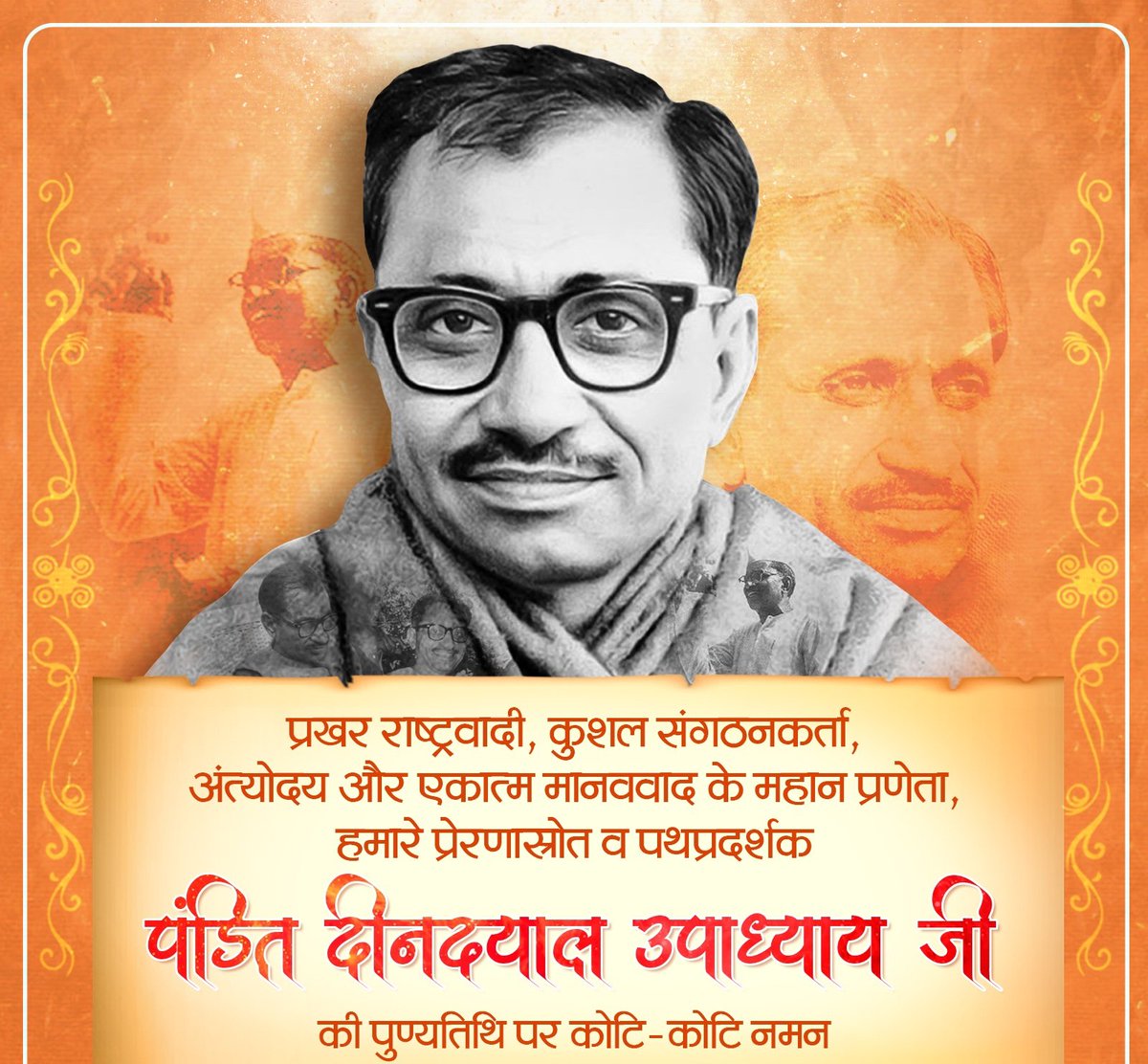 प्रखर राष्ट्रवादी, कुशल संगठनकर्ता,
अंत्योदय और एकात्म मानववाद के महान प्रणेता,
हमारे प्रेरणास्रोत व पथप्रदर्शक

पंडित दीनदयाल उपाध्याय जी

की पुण्यतिथि पर कोटि-कोटि नमन